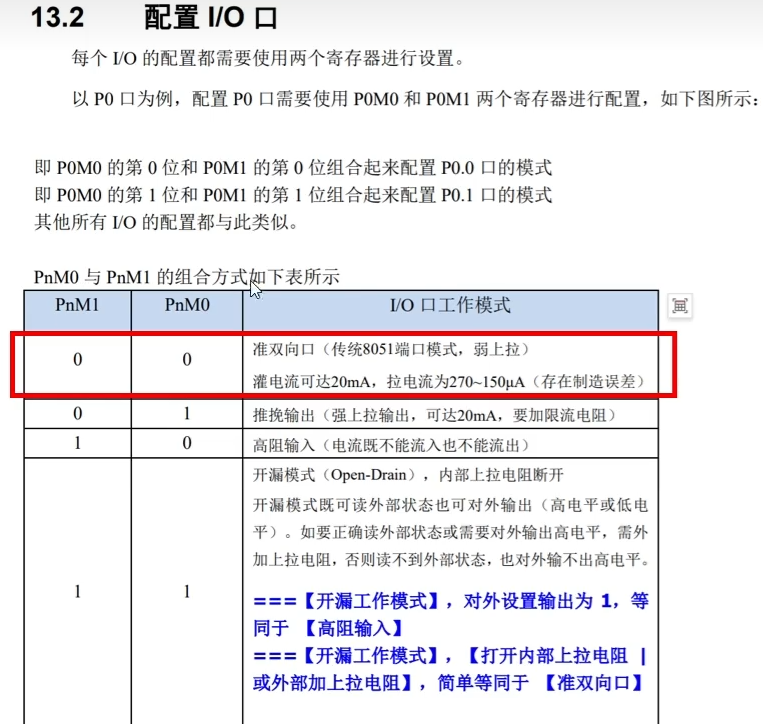 13.2 配置 I/O 口

每个 I/O 的配置都需要使用两个寄存器进行设置。

以 P0 口为例，配置 P0 口需要使用 P0M0 和 P0M1 两个寄存器进行配置，如下图所示：

即 P0M0 的第 0 位和 P0M1 的第 0 位组合起来配置 P0.0 口的模式
即 P0M0 的第 1 位和 P0M1 的第 1 位组合起来配置 P0.1 口的模式
其他所有 I/O 的配置都与此类似。

PnM0 与 PnM1 的组合方式如下表所示

| PnM1 | PnM0 | I/O 口工作模式 |
|---|---|---|
| 0 | 0 | 准双向口（传统8051端口模式，弱上拉） 灌电流可达20mA，拉电流为270~150μA（存在制造误差） |
| 0 | 1 | 推挽输出（强上拉输出，可达20mA，要加限流电阻） |
| 1 | 0 | 高阻输入（电流既不能流入也不能流出） |
| 1 | 1 | 开漏模式（Open-Drain），内部上拉电阻断开 开漏模式既可读外部状态也可对外输出（高电平或低电平）。如要正确读外部状态或需要对外输出高电平，需外加上拉电阻，否则读不到外部状态，也对外输不出高电平。 ===【开漏工作模式】，对外设置输出为 1，等同于 【高阻输入】 ===【开漏工作模式】，【打开内部上拉电阻 \| 或外部加上拉电阻】，简单等同于 【准双向口】 |